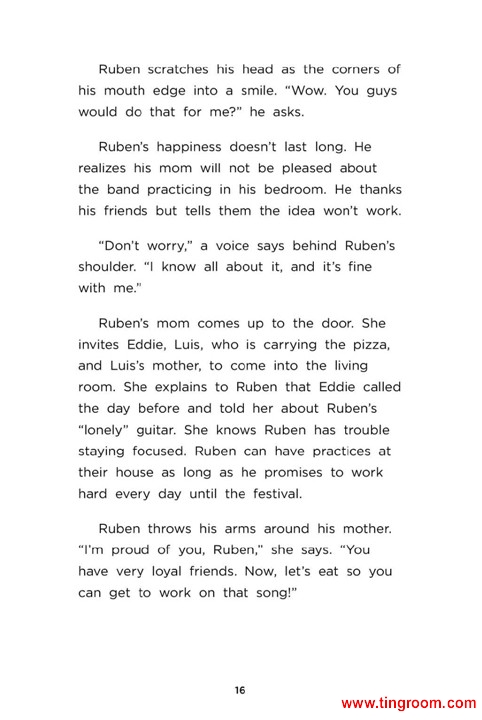 Ruben scratches his head as the corners of his mouth edge into a smile. "Wow. You guys would do that for me?" he asks.

Ruben's happiness doesn't last long. He realizes his mom will not be pleased about the band practicing in his bedroom. He thanks his friends but tells them the idea won't work.

"Don't worry," a voice says behind Ruben's shoulder. "I know all about it, and it's fine with me."

Ruben's mom comes up to the door. She invites Eddie, Luis, who is carrying the pizza, and Luis's mother, to come into the living room. She explains to Ruben that Eddie called the day before and told her about Ruben's "lonely" guitar. She knows Ruben has trouble staying focused. Ruben can have practices at their house as long as he promises to work hard every day until the festival.

Ruben throws his arms around his mother. "I'm proud of you, Ruben," she says. "You have very loyal friends. Now, let's eat so you can get to work on that song!"

16

www.tingroom.com